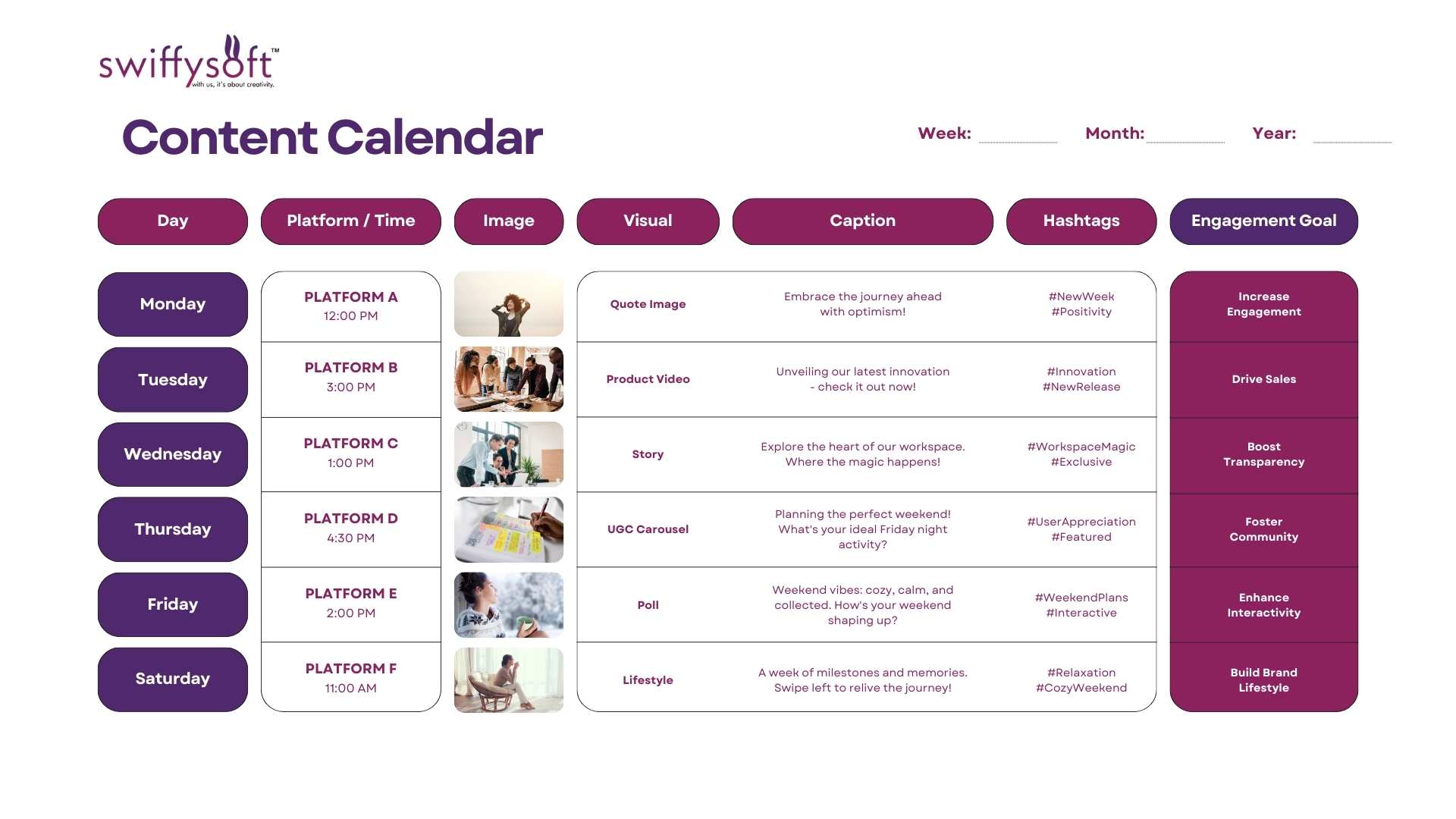 swiffysoft™
with us, it's about creativity.

Content Calendar

Week: Month: Year:

| Day | Platform / Time | Image | Visual | Caption | Hashtags | Engagement Goal |
|---|---|---|---|---|---|---|
| Monday | PLATFORM A 12:00 PM | | Quote Image | Embrace the journey ahead with optimism! | #NewWeek #Positivity | Increase Engagement |
| Tuesday | PLATFORM B 3:00 PM | | Product Video | Unveiling our latest innovation - check it out now! | #Innovation #NewRelease | Drive Sales |
| Wednesday | PLATFORM C 1:00 PM | | Story | Explore the heart of our workspace. Where the magic happens! | #WorkspaceMagic #Exclusive | Boost Transparency |
| Thursday | PLATFORM D 4:30 PM | | UGC Carousel | Planning the perfect weekend! What's your ideal Friday night activity? | #UserAppreciation #Featured | Foster Community |
| Friday | PLATFORM E 2:00 PM | | Poll | Weekend vibes: cozy, calm, and collected. How's your weekend shaping up? | #WeekendPlans #Interactive | Enhance Interactivity |
| Saturday | PLATFORM F 11:00 AM | | Lifestyle | A week of milestones and memories. Swipe left to relive the journey! | #Relaxation #CozyWeekend | Build Brand Lifestyle |